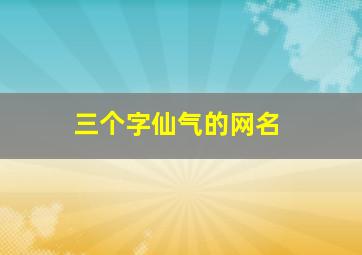 三个字仙气的网名